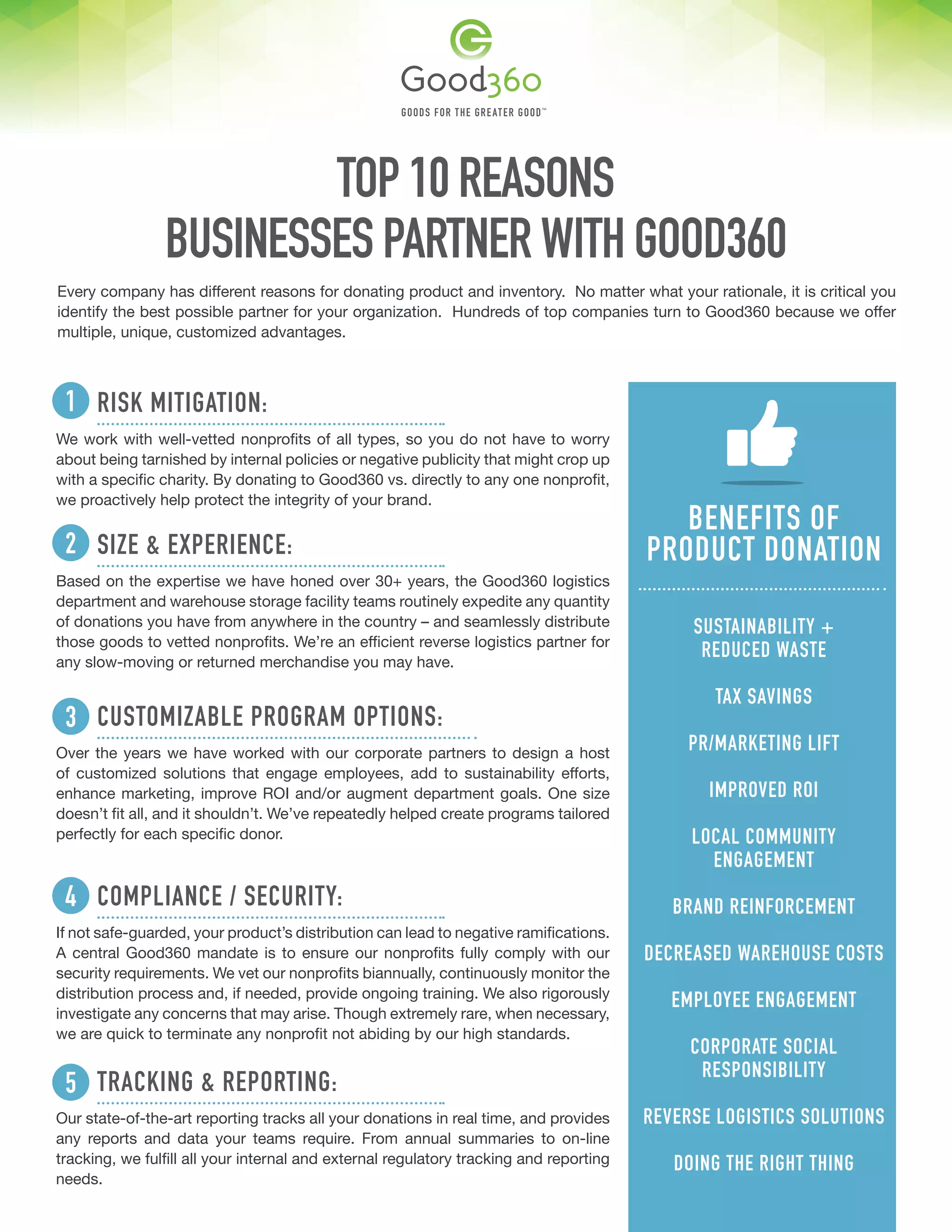 Good360
GOODS FOR THE GREATER GOOD™

TOP 10 REASONS
BUSINESSES PARTNER WITH GOOD360

Every company has different reasons for donating product and inventory. No matter what your rationale, it is critical you identify the best possible partner for your organization. Hundreds of top companies turn to Good360 because we offer multiple, unique, customized advantages.

1 RISK MITIGATION:

We work with well-vetted nonprofits of all types, so you do not have to worry about being tarnished by internal policies or negative publicity that might crop up with a specific charity. By donating to Good360 vs. directly to any one nonprofit, we proactively help protect the integrity of your brand.

2 SIZE & EXPERIENCE:

Based on the expertise we have honed over 30+ years, the Good360 logistics department and warehouse storage facility teams routinely expedite any quantity of donations you have from anywhere in the country – and seamlessly distribute those goods to vetted nonprofits. We're an efficient reverse logistics partner for any slow-moving or returned merchandise you may have.

3 CUSTOMIZABLE PROGRAM OPTIONS:

Over the years we have worked with our corporate partners to design a host of customized solutions that engage employees, add to sustainability efforts, enhance marketing, improve ROI and/or augment department goals. One size doesn't fit all, and it shouldn't. We've repeatedly helped create programs tailored perfectly for each specific donor.

4 COMPLIANCE / SECURITY:

If not safe-guarded, your product's distribution can lead to negative ramifications. A central Good360 mandate is to ensure our nonprofits fully comply with our security requirements. We vet our nonprofits biannually, continuously monitor the distribution process and, if needed, provide ongoing training. We also rigorously investigate any concerns that may arise. Though extremely rare, when necessary, we are quick to terminate any nonprofit not abiding by our high standards.

5 TRACKING & REPORTING:

Our state-of-the-art reporting tracks all your donations in real time, and provides any reports and data your teams require. From annual summaries to on-line tracking, we fulfill all your internal and external regulatory tracking and reporting needs.

BENEFITS OF PRODUCT DONATION

SUSTAINABILITY + REDUCED WASTE

TAX SAVINGS

PR/MARKETING LIFT

IMPROVED ROI

LOCAL COMMUNITY ENGAGEMENT

BRAND REINFORCEMENT

DECREASED WAREHOUSE COSTS

EMPLOYEE ENGAGEMENT

CORPORATE SOCIAL RESPONSIBILITY

REVERSE LOGISTICS SOLUTIONS

DOING THE RIGHT THING